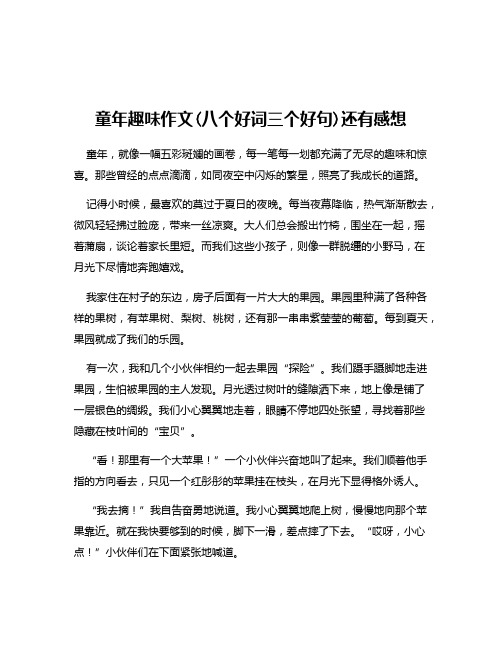 童年趣味作文(八个好词三个好句)还有感想

童年，就像一幅五彩斑斓的画卷，每一笔每一划都充满了无尽的趣味和惊喜。那些曾经的点点滴滴，如同夜空中闪烁的繁星，照亮了我成长的道路。

记得小时候，最喜欢的莫过于夏日的夜晚。每当夜幕降临，热气渐渐散去，微风轻轻拂过脸庞，带来一丝凉爽。大人们总会搬出竹椅，围坐在一起，摇着蒲扇，谈论着家长里短。而我们这些小孩子，则像一群脱缰的小野马，在月光下尽情地奔跑嬉戏。

我家住在村子的东边，房子后面有一片大大的果园。果园里种满了各种各样的果树，有苹果树、梨树、桃树，还有那一串串紫莹莹的葡萄。每到夏天，果园就成了我们的乐园。

有一次，我和几个小伙伴相约一起去果园“探险”。我们蹑手蹑脚地走进果园，生怕被果园的主人发现。月光透过树叶的缝隙洒下来，地上像是铺了一层银色的绸缎。我们小心翼翼地走着，眼睛不停地四处张望，寻找着那些隐藏在枝叶间的“宝贝”。

“看！那里有一个大苹果！”一个小伙伴兴奋地叫了起来。我们顺着他手指的方向看去，只见一个红彤彤的苹果挂在枝头，在月光下显得格外诱人。

“我去摘！”我自告奋勇地说道。我小心翼翼地爬上树，慢慢地向那个苹果靠近。就在我快要够到的时候，脚下一滑，差点摔了下去。“哎呀，小心点！”小伙伴们在下面紧张地喊道。